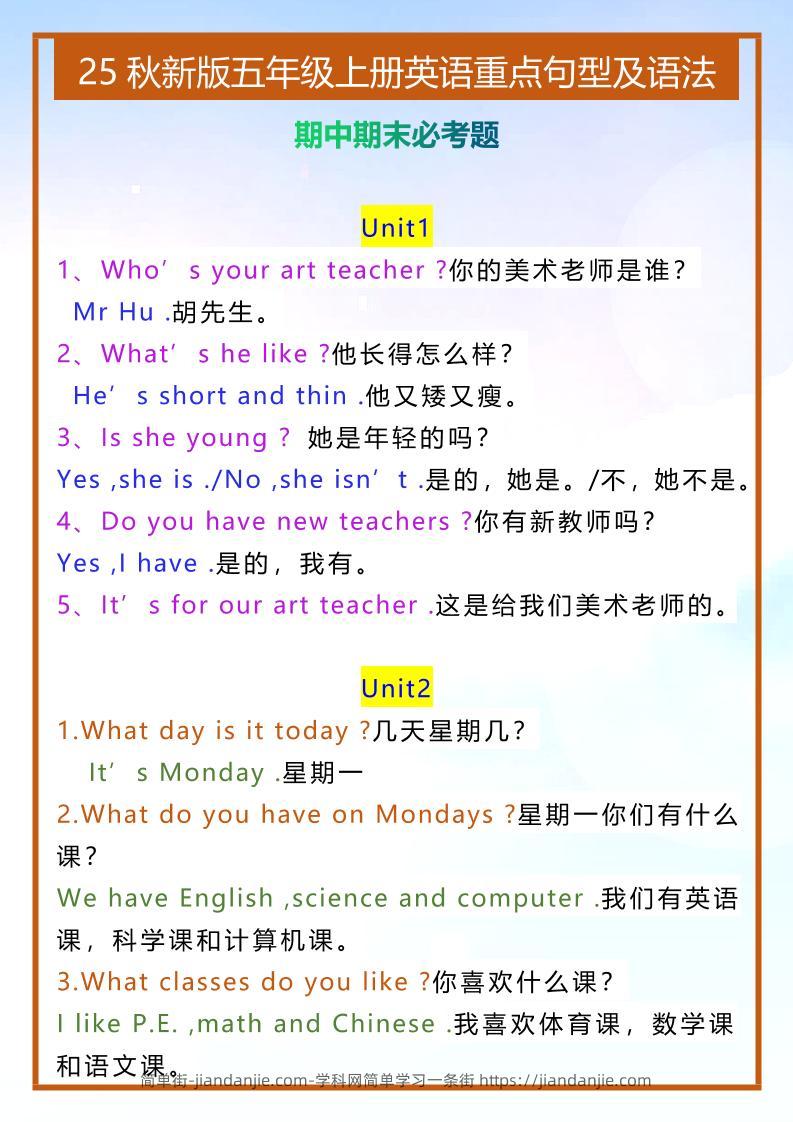 25 秋新版五年级上册英语重点句型及语法

期中期末必考题

Unit1

1、Who’s your art teacher ?你的美术老师是谁？

Mr Hu .胡先生。

2、What’s he like ?他长得怎么样？

He’s short and thin .他又矮又瘦。

3、Is she young ? 她是年轻的吗？

Yes ,she is ./No ,she isn’t .是的，她是。/不，她不是。

4、Do you have new teachers ?你有新教师吗？

Yes ,I have .是的，我有。

5、It’s for our art teacher .这是给我们美术老师的。

Unit2

1.What day is it today ?几天星期几？

It’s Monday .星期一

2.What do you have on Mondays ?星期一你们有什么课？

We have English ,science and computer .我们有英语课，科学课和计算机课。

3.What classes do you like ?你喜欢什么课？

I like P.E. ,math and Chinese .我喜欢体育课，数学课和语文课。

简单街-jiandanjie.com-学科网简单学习一条街 https://jiandanjie.com